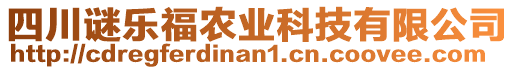 四川谜乐福农业科技有限公司
http://cdregferdinan1.cn.coovee.com